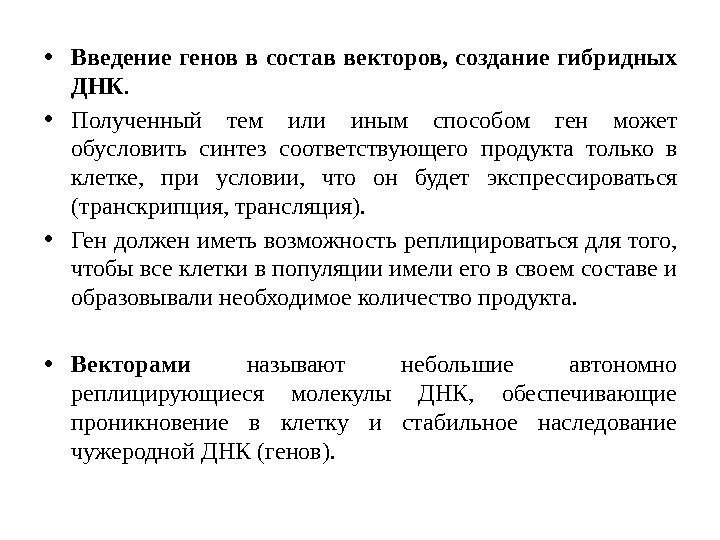 • Введение генов в состав векторов, создание гибридных ДНК.

• Полученный тем или иным способом ген может обусловить синтез соответствующего продукта только в клетке, при условии, что он будет экспрессироваться (транскрипция, трансляция).

• Ген должен иметь возможность реплицироваться для того, чтобы все клетки в популяции имели его в своем составе и образовывали необходимое количество продукта.

• Векторами называют небольшие автономно реплицирующиеся молекулы ДНК, обеспечивающие проникновение в клетку и стабильное наследование чужеродной ДНК (генов).